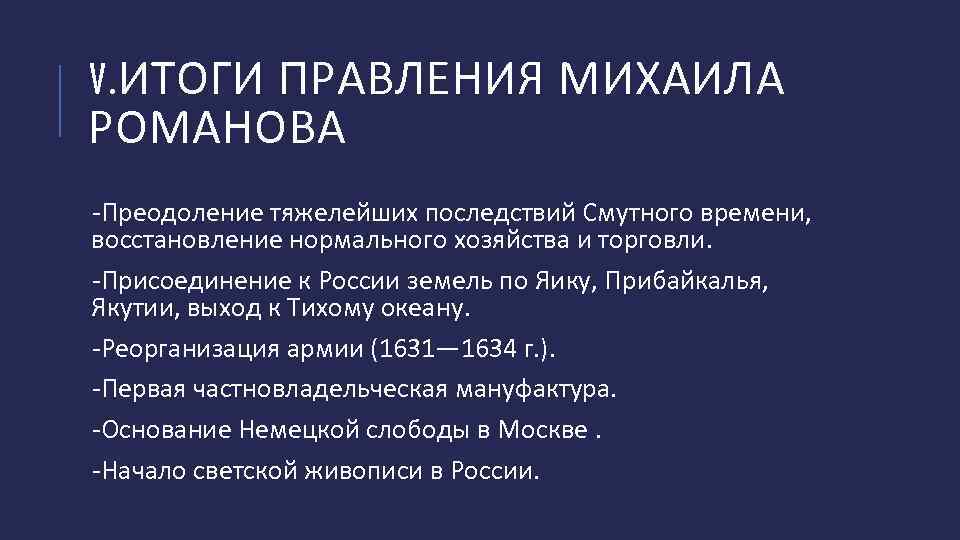 V.ИТОГИ ПРАВЛЕНИЯ МИХАИЛА РОМАНОВА

-Преодоление тяжелейших последствий Смутного времени, восстановление нормального хозяйства и торговли.

-Присоединение к России земель по Яику, Прибайкалья, Якутии, выход к Тихому океану.

-Реорганизация армии (1631—1634 г.).

-Первая частновладельческая мануфактура.

-Основание Немецкой слободы в Москве .

-Начало светской живописи в России.